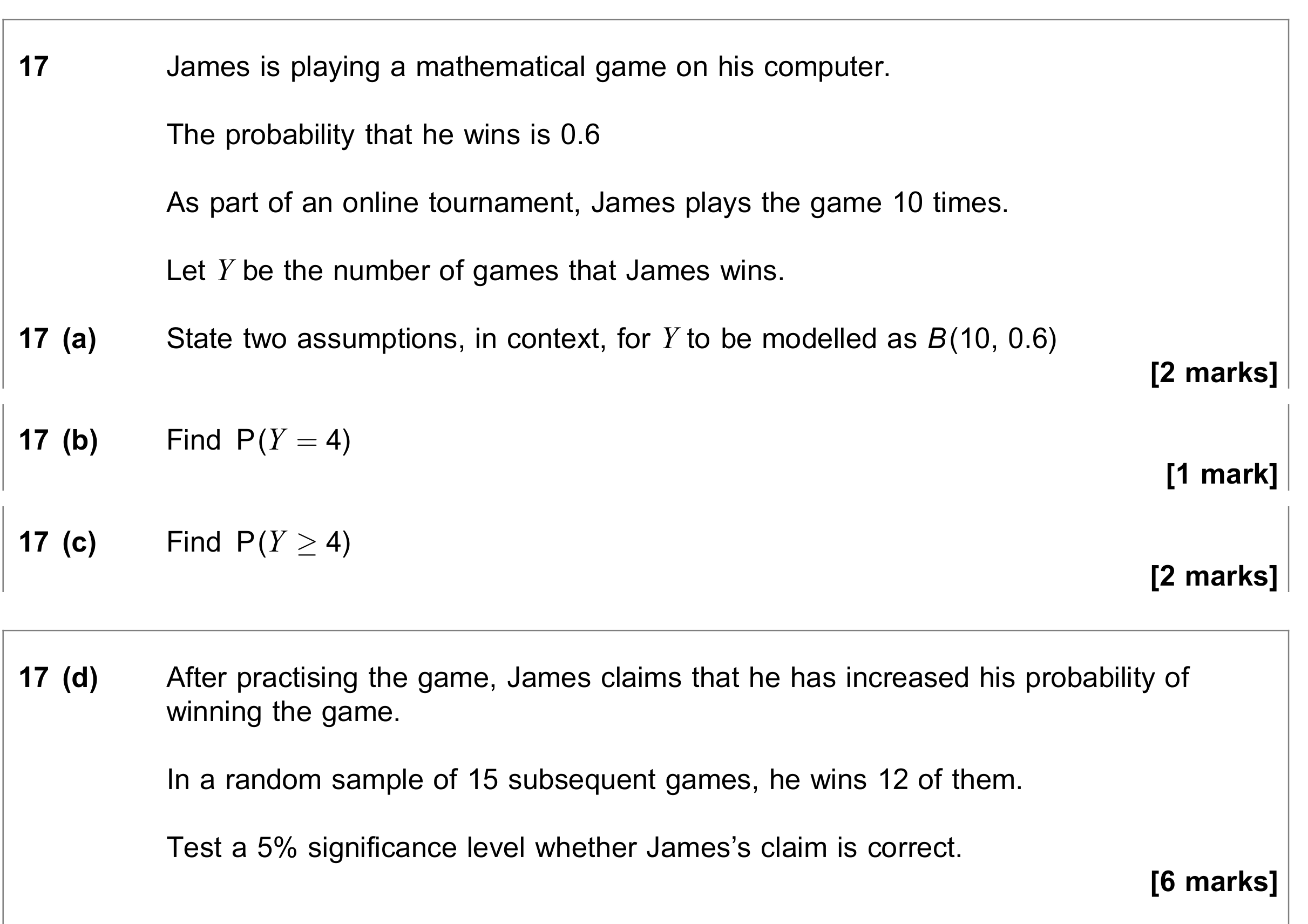 17 James is playing a mathematical game on his computer.

The probability that he wins is 0.6

As part of an online tournament, James plays the game 10 times.

Let $Y$ be the number of games that James wins.

17 (a) State two assumptions, in context, for $Y$ to be modelled as $B(10, 0.6)$

[2 marks]

17 (b) Find $P(Y = 4)$

[1 mark]

17 (c) Find $P(Y \geq 4)$

[2 marks]

17 (d) After practising the game, James claims that he has increased his probability of winning the game.

In a random sample of 15 subsequent games, he wins 12 of them.

Test a 5% significance level whether James's claim is correct.

[6 marks]